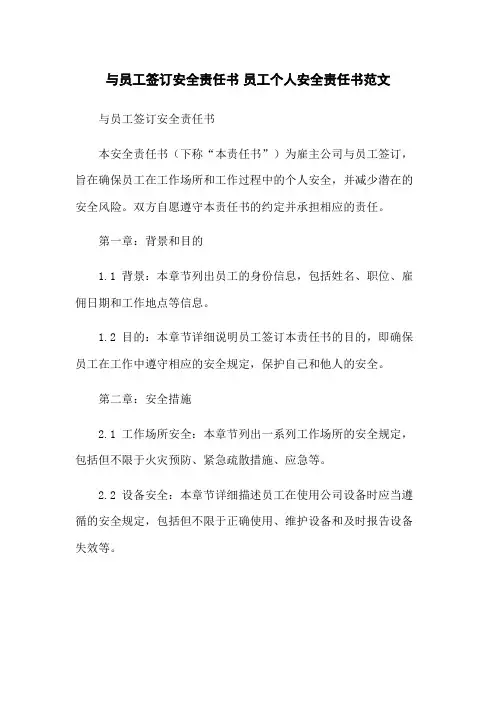 与员工签订安全责任书 员工个人安全责任书范文

与员工签订安全责任书

本安全责任书（下称“本责任书”）为雇主公司与员工签订，旨在确保员工在工作场所和工作过程中的个人安全，并减少潜在的安全风险。双方自愿遵守本责任书的约定并承担相应的责任。

第一章：背景和目的

1.1 背景：本章节列出员工的身份信息，包括姓名、职位、雇佣日期和工作地点等信息。

1.2 目的：本章节详细说明员工签订本责任书的目的，即确保员工在工作中遵守相应的安全规定，保护自己和他人的安全。

第二章：安全措施

2.1 工作场所安全：本章节列出一系列工作场所的安全规定，包括但不限于火灾预防、紧急疏散措施、应急等。

2.2 设备安全：本章节详细描述员工在使用公司设备时应当遵循的安全规定，包括但不限于正确使用、维护设备和及时报告设备失效等。